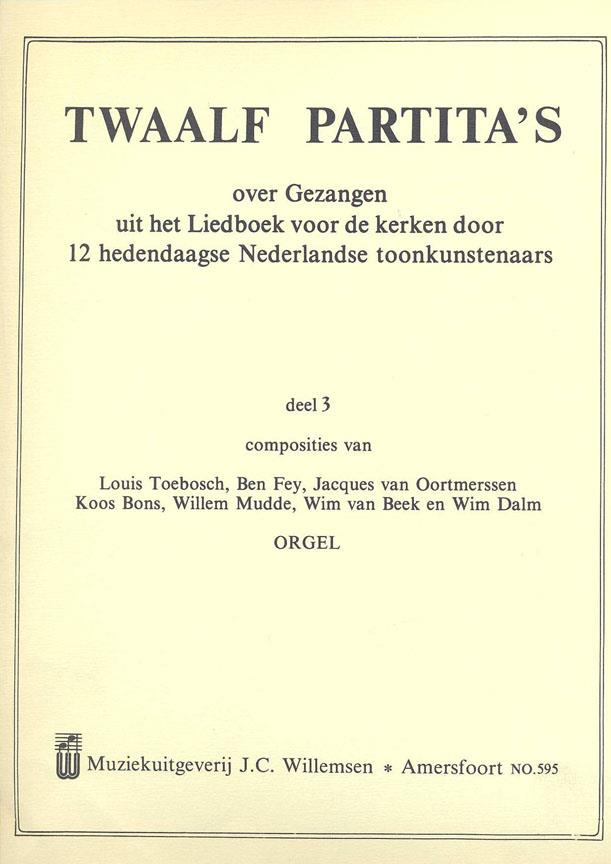 TWAALF PARTITA'S

over Gezangen
uit het Liedboek voor de kerken door
12 hedendaagse Nederlandse toonkunstenaars

deel 3

composities van

Louis Toebosch, Ben Fey, Jacques van Oortmerssen
Koos Bons, Willem Mudde, Wim van Beek en Wim Dalm

ORGEL

Muziekuitgeverij J.C. Willemsen * Amersfoort NO.595